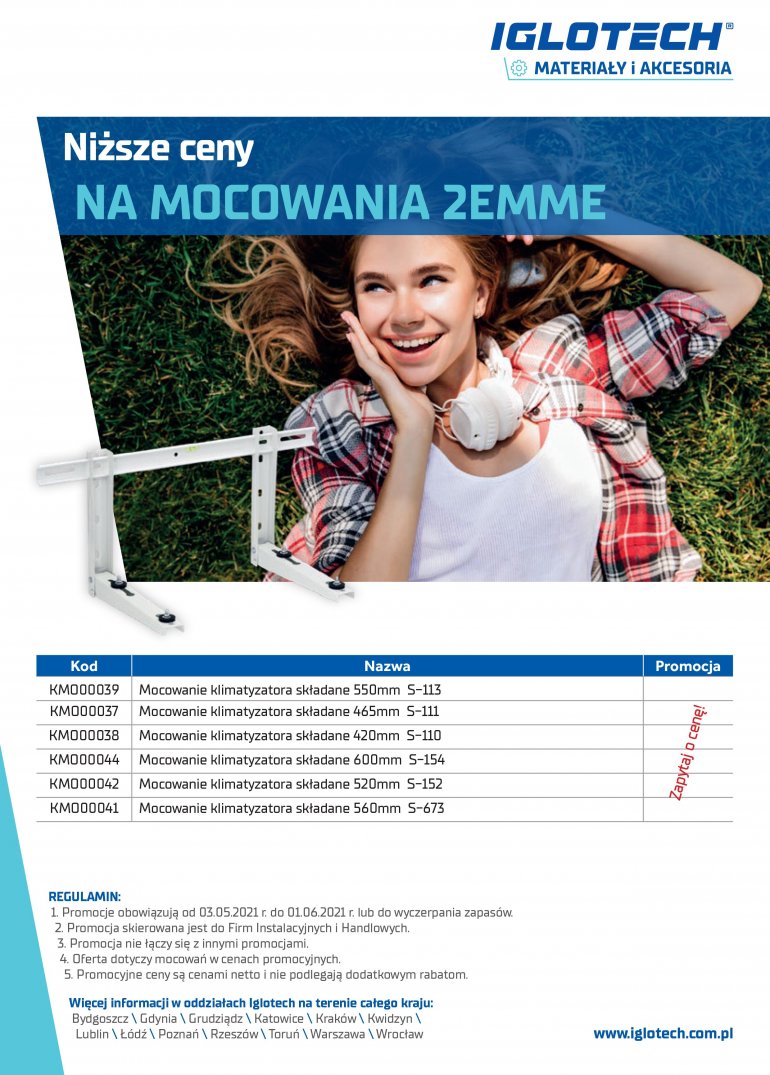 IGLOTECH®
MATERIAŁY i AKCESORIA

Niższe ceny
NA MOCOWANIA 2EMME

| Kod | Nazwa | Promocja |
|---|---|---|
| KM000039 | Mocowanie klimatyzatora składane 550mm S-113 | Zapytaj o cenę! |
| KM000037 | Mocowanie klimatyzatora składane 465mm S-111 | |
| KM000038 | Mocowanie klimatyzatora składane 420mm S-110 | |
| KM000044 | Mocowanie klimatyzatora składane 600mm S-154 | |
| KM000042 | Mocowanie klimatyzatora składane 520mm S-152 | |
| KM000041 | Mocowanie klimatyzatora składane 560mm S-673 | |

REGULAMIN:
1. Promocje obowiązują od 03.05.2021 r. do 01.06.2021 r. lub do wyczerpania zapasów.
2. Promocja skierowana jest do Firm Instalacyjnych i Handlowych.
3. Promocja nie łączy się z innymi promocjami.
4. Oferta dotyczy mocowań w cenach promocyjnych.
5. Promocyjne ceny są cenami netto i nie podlegają dodatkowym rabatom.

Więcej informacji w oddziałach Iglotech na terenie całego kraju:
Bydgoszcz \ Gdynia \ Grudziądz \ Katowice \ Kraków \ Kwidzyn \ Lublin \ Łódź \ Poznań \ Rzeszów \ Toruń \ Warszawa \ Wrocław

www.iglotech.com.pl